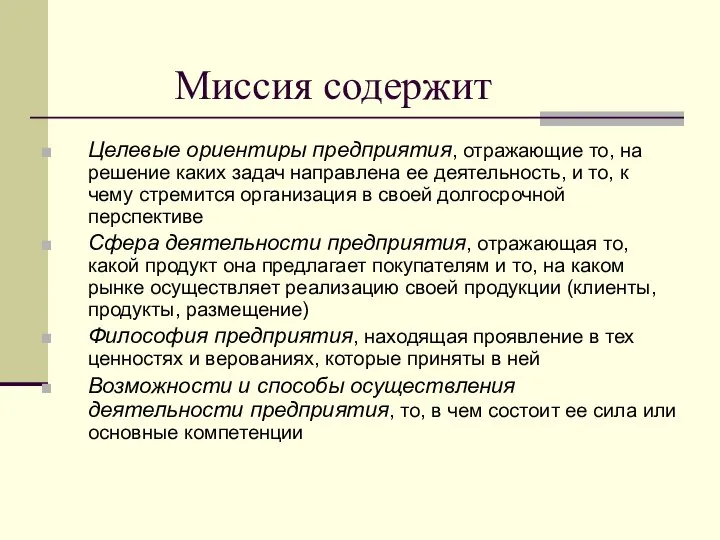 Миссия содержит

Целевые ориентиры предприятия, отражающие то, на решение каких задач направлена ее деятельность, и то, к чему стремится организация в своей долгосрочной перспективе

Сфера деятельности предприятия, отражающая то, какой продукт она предлагает покупателям и то, на каком рынке осуществляет реализацию своей продукции (клиенты, продукты, размещение)

Философия предприятия, находящая проявление в тех ценностях и верованиях, которые приняты в ней

Возможности и способы осуществления деятельности предприятия, то, в чем состоит ее сила или основные компетенции